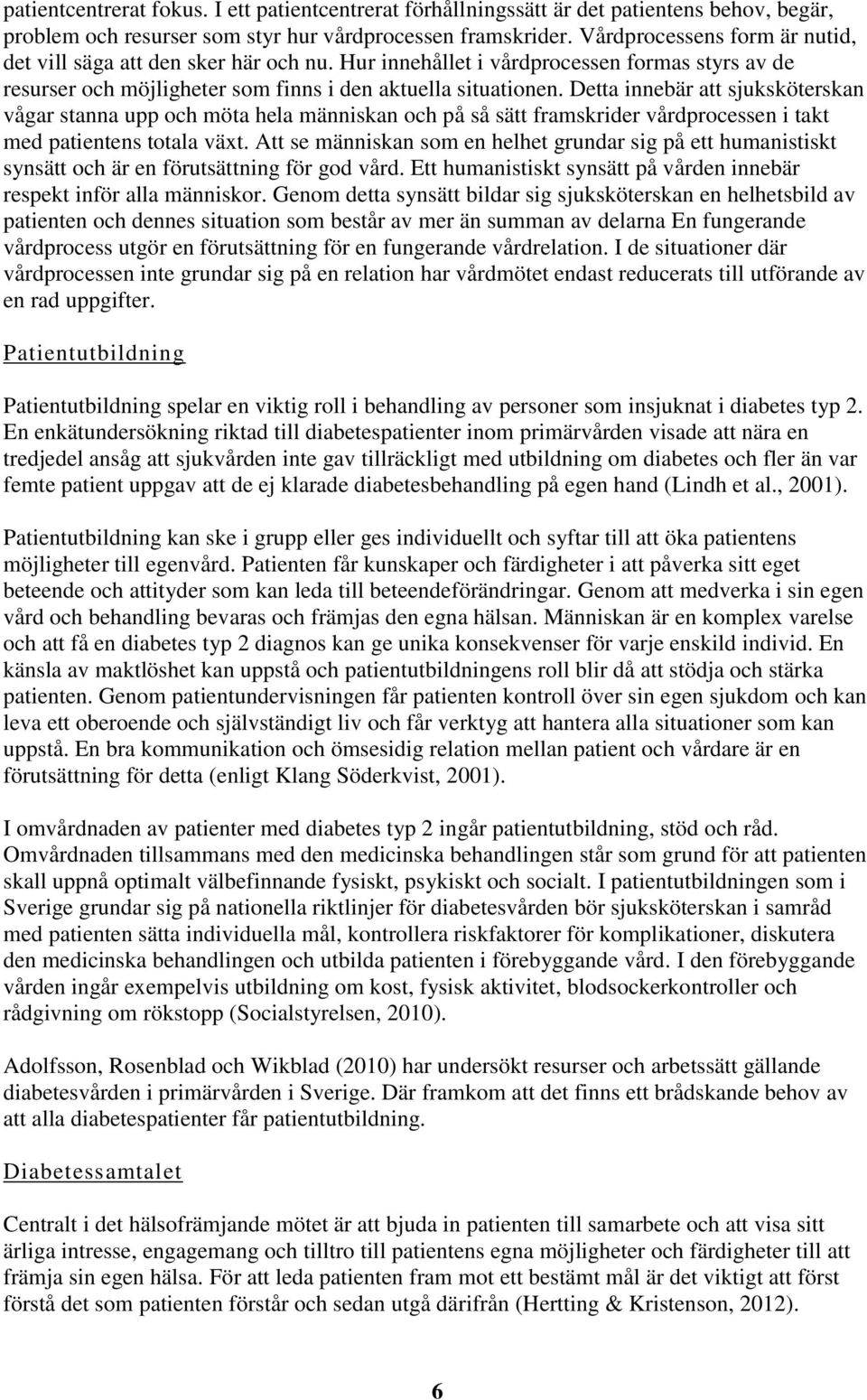 patientcentrerat fokus. I ett patientcentrerat förhållningssätt är det patientens behov, begär, problem och resurser som styr hur vårdprocessen framskrider. Vårdprocessens form är nutid, det vill säga att den sker här och nu. Hur innehållet i vårdprocessen formas styrs av de resurser och möjligheter som finns i den aktuella situationen. Detta innebär att sjuksköterskan vågar stanna upp och möta hela människan och på så sätt framskrider vårdprocessen i takt med patientens totala växt. Att se människan som en helhet grundar sig på ett humanistiskt synsätt och är en förutsättning för god vård. Ett humanistiskt synsätt på vården innebär respekt inför alla människor. Genom detta synsätt bildar sig sjuksköterskan en helhetsbild av patienten och dennes situation som består av mer än summan av delarna En fungerande vårdprocess utgör en förutsättning för en fungerande vårdrelation. I de situationer där vårdprocessen inte grundar sig på en relation har vårdmötet endast reducerats till utförande av en rad uppgifter.

Patientutbildning

Patientutbildning spelar en viktig roll i behandling av personer som insjuknat i diabetes typ 2. En enkätundersökning riktad till diabetespatienter inom primärvården visade att nära en tredjedel ansåg att sjukvården inte gav tillräckligt med utbildning om diabetes och fler än var femte patient uppgav att de ej klarade diabetesbehandling på egen hand (Lindh et al., 2001).

Patientutbildning kan ske i grupp eller ges individuellt och syftar till att öka patientens möjligheter till egenvård. Patienten får kunskaper och färdigheter i att påverka sitt eget beteende och attityder som kan leda till beteendeförändringar. Genom att medverka i sin egen vård och behandling bevaras och främjas den egna hälsan. Människan är en komplex varelse och att få en diabetes typ 2 diagnos kan ge unika konsekvenser för varje enskild individ. En känsla av maktlöshet kan uppstå och patientutbildningens roll blir då att stödja och stärka patienten. Genom patientundervisningen får patienten kontroll över sin egen sjukdom och kan leva ett oberoende och självständigt liv och får verktyg att hantera alla situationer som kan uppstå. En bra kommunikation och ömsesidig relation mellan patient och vårdare är en förutsättning för detta (enligt Klang Söderkvist, 2001).

I omvårdnaden av patienter med diabetes typ 2 ingår patientutbildning, stöd och råd. Omvårdnaden tillsammans med den medicinska behandlingen står som grund för att patienten skall uppnå optimalt välbefinnande fysiskt, psykiskt och socialt. I patientutbildningen som i Sverige grundar sig på nationella riktlinjer för diabetesvården bör sjuksköterskan i samråd med patienten sätta individuella mål, kontrollera riskfaktorer för komplikationer, diskutera den medicinska behandlingen och utbilda patienten i förebyggande vård. I den förebyggande vården ingår exempelvis utbildning om kost, fysisk aktivitet, blodsockerkontroller och rådgivning om rökstopp (Socialstyrelsen, 2010).

Adolfsson, Rosenblad och Wikblad (2010) har undersökt resurser och arbetssätt gällande diabetesvården i primärvården i Sverige. Där framkom att det finns ett brådskande behov av att alla diabetespatienter får patientutbildning.

Diabetessamtalet

Centralt i det hälsofrämjande mötet är att bjuda in patienten till samarbete och att visa sitt ärliga intresse, engagemang och tilltro till patientens egna möjligheter och färdigheter till att främja sin egen hälsa. För att leda patienten fram mot ett bestämt mål är det viktigt att först förstå det som patienten förstår och sedan utgå därifrån (Hertting & Kristenson, 2012).

6